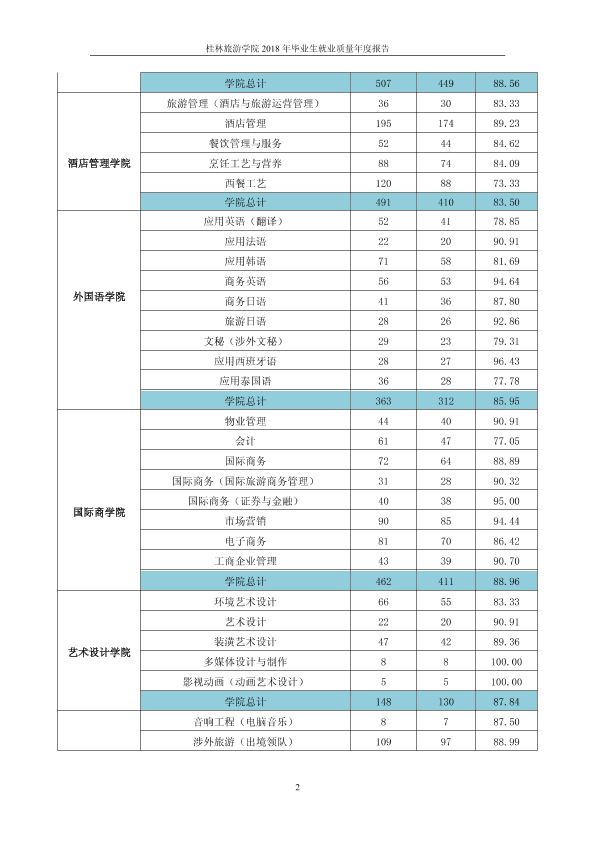 桂林旅游学院2018年毕业生就业质量年度报告

|  | 学院总计 | 507 | 449 | 88.56 |
|---|---|---|---|---|
| 酒店管理学院 | 旅游管理（酒店与旅游运营管理） | 36 | 30 | 83.33 |
|  | 酒店管理 | 195 | 174 | 89.23 |
|  | 餐饮管理与服务 | 52 | 44 | 84.62 |
|  | 烹饪工艺与营养 | 88 | 74 | 84.09 |
|  | 西餐工艺 | 120 | 88 | 73.33 |
|  | 学院总计 | 491 | 410 | 83.50 |
| 外国语学院 | 应用英语（翻译） | 52 | 41 | 78.85 |
|  | 应用法语 | 22 | 20 | 90.91 |
|  | 应用韩语 | 71 | 58 | 81.69 |
|  | 商务英语 | 56 | 53 | 94.64 |
|  | 商务日语 | 41 | 36 | 87.80 |
|  | 旅游日语 | 28 | 26 | 92.86 |
|  | 文秘（涉外文秘） | 29 | 23 | 79.31 |
|  | 应用西班牙语 | 28 | 27 | 96.43 |
|  | 应用泰国语 | 36 | 28 | 77.78 |
|  | 学院总计 | 363 | 312 | 85.95 |
| 国际商学院 | 物业管理 | 44 | 40 | 90.91 |
|  | 会计 | 61 | 47 | 77.05 |
|  | 国际商务 | 72 | 64 | 88.89 |
|  | 国际商务（国际旅游商务管理） | 31 | 28 | 90.32 |
|  | 国际商务（证券与金融） | 40 | 38 | 95.00 |
|  | 市场营销 | 90 | 85 | 94.44 |
|  | 电子商务 | 81 | 70 | 86.42 |
|  | 工商企业管理 | 43 | 39 | 90.70 |
|  | 学院总计 | 462 | 411 | 88.96 |
| 艺术设计学院 | 环境艺术设计 | 66 | 55 | 83.33 |
|  | 艺术设计 | 22 | 20 | 90.91 |
|  | 装潢艺术设计 | 47 | 42 | 89.36 |
|  | 多媒体设计与制作 | 8 | 8 | 100.00 |
|  | 影视动画（动画艺术设计） | 5 | 5 | 100.00 |
|  | 学院总计 | 148 | 130 | 87.84 |
|  | 音响工程（电脑音乐） | 8 | 7 | 87.50 |
|  | 涉外旅游（出境领队） | 109 | 97 | 88.99 |

2